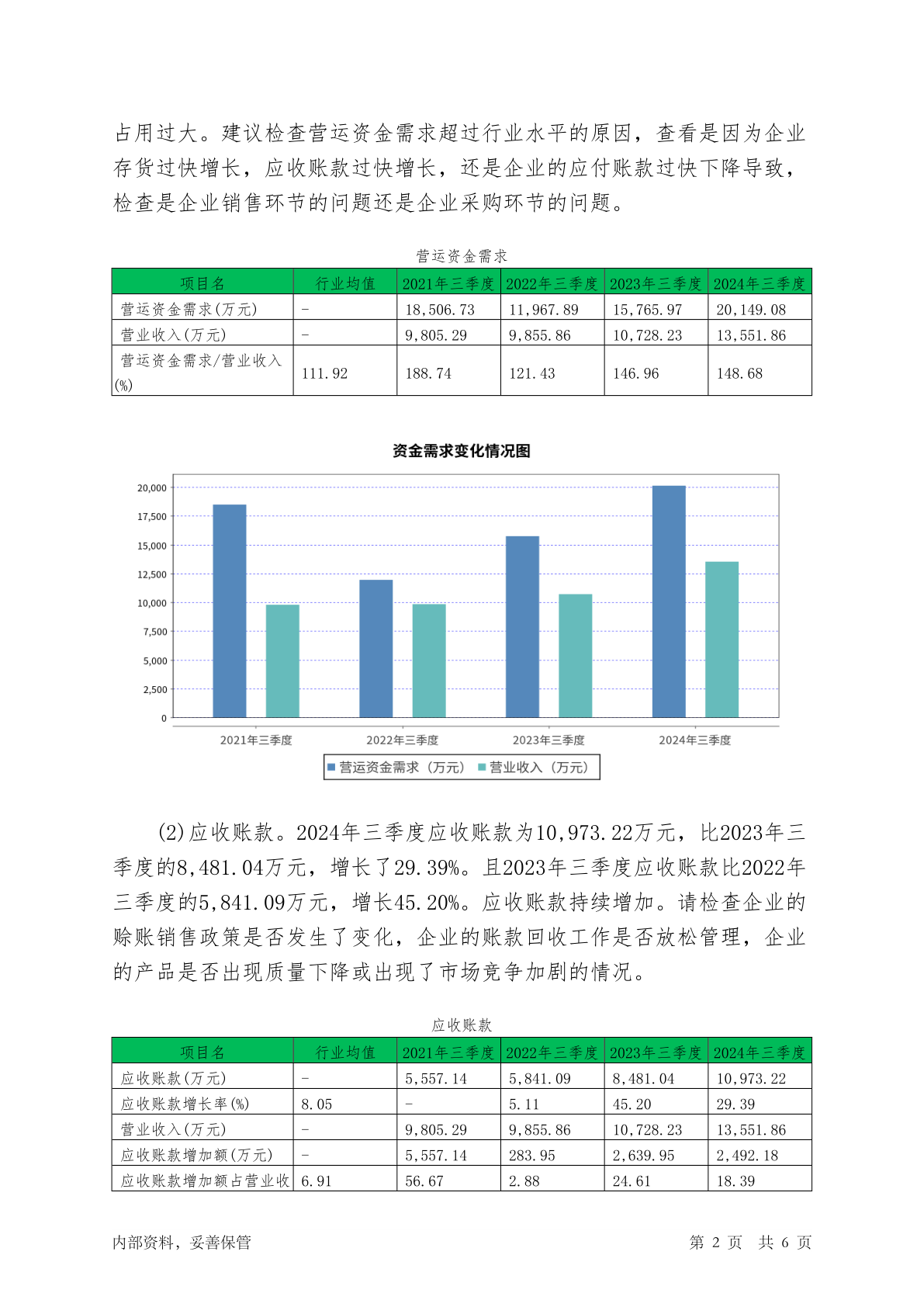 占用过大。建议检查营运资金需求超过行业水平的原因，查看是因为企业存货过快增长，应收账款过快增长，还是企业的应付账款过快下降导致，检查是企业销售环节的问题还是企业采购环节的问题。

营运资金需求

| 项目名 | 行业均值 | 2021年三季度 | 2022年三季度 | 2023年三季度 | 2024年三季度 |
|---|---|---|---|---|---|
| 营运资金需求(万元) | - | 18,506.73 | 11,967.89 | 15,765.97 | 20,149.08 |
| 营业收入(万元) | - | 9,805.29 | 9,855.86 | 10,728.23 | 13,551.86 |
| 营运资金需求/营业收入(%) | 111.92 | 188.74 | 121.43 | 146.96 | 148.68 |

资金需求变化情况图

20,000
17,500
15,000
12,500
10,000
7,500
5,000
2,500
0

2021年三季度 2022年三季度 2023年三季度 2024年三季度

营运资金需求（万元） 营业收入（万元）

(2)应收账款。2024年三季度应收账款为10,973.22万元，比2023年三季度的8,481.04万元，增长了29.39%。且2023年三季度应收账款比2022年三季度的5,841.09万元，增长45.20%。应收账款持续增加。请检查企业的赊账销售政策是否发生了变化，企业的账款回收工作是否放松管理，企业的产品是否出现质量下降或出现了市场竞争加剧的情况。

应收账款

| 项目名 | 行业均值 | 2021年三季度 | 2022年三季度 | 2023年三季度 | 2024年三季度 |
|---|---|---|---|---|---|
| 应收账款(万元) | - | 5,557.14 | 5,841.09 | 8,481.04 | 10,973.22 |
| 应收账款增长率(%) | 8.05 | - | 5.11 | 45.20 | 29.39 |
| 营业收入(万元) | - | 9,805.29 | 9,855.86 | 10,728.23 | 13,551.86 |
| 应收账款增加额(万元) | - | 5,557.14 | 283.95 | 2,639.95 | 2,492.18 |
| 应收账款增加额占营业收 | 6.91 | 56.67 | 2.88 | 24.61 | 18.39 |

内部资料，妥善保管 第 2 页 共 6 页